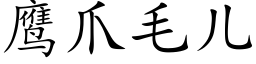 鹰爪毛儿